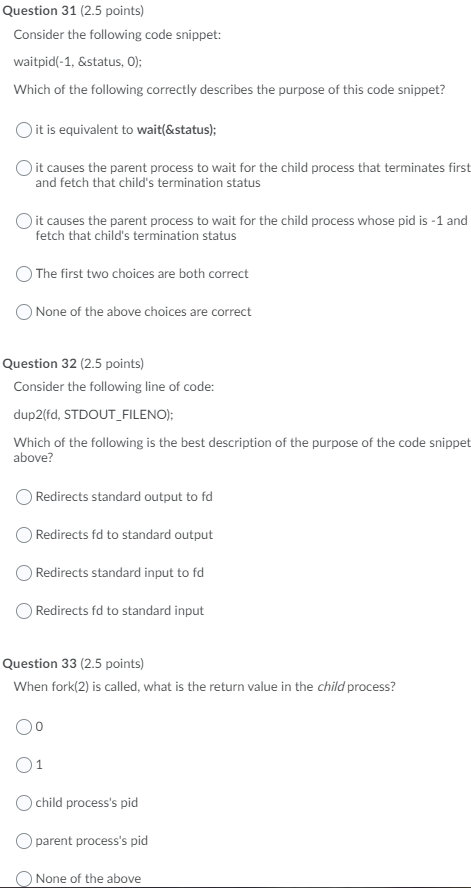 Question 31 (2.5 points)

Consider the following code snippet:

waitpid(-1, &status, 0);

Which of the following correctly describes the purpose of this code snippet?

it is equivalent to wait(&status);

it causes the parent process to wait for the child process that terminates first and fetch that child's termination status

it causes the parent process to wait for the child process whose pid is -1 and fetch that child's termination status

The first two choices are both correct

None of the above choices are correct

Question 32 (2.5 points)

Consider the following line of code:

dup2(fd, STDOUT_FILENO);

Which of the following is the best description of the purpose of the code snippet above?

Redirects standard output to fd

Redirects fd to standard output

Redirects standard input to fd

Redirects fd to standard input

Question 33 (2.5 points)

When fork(2) is called, what is the return value in the child process?

0

1

child process's pid

parent process's pid

None of the above